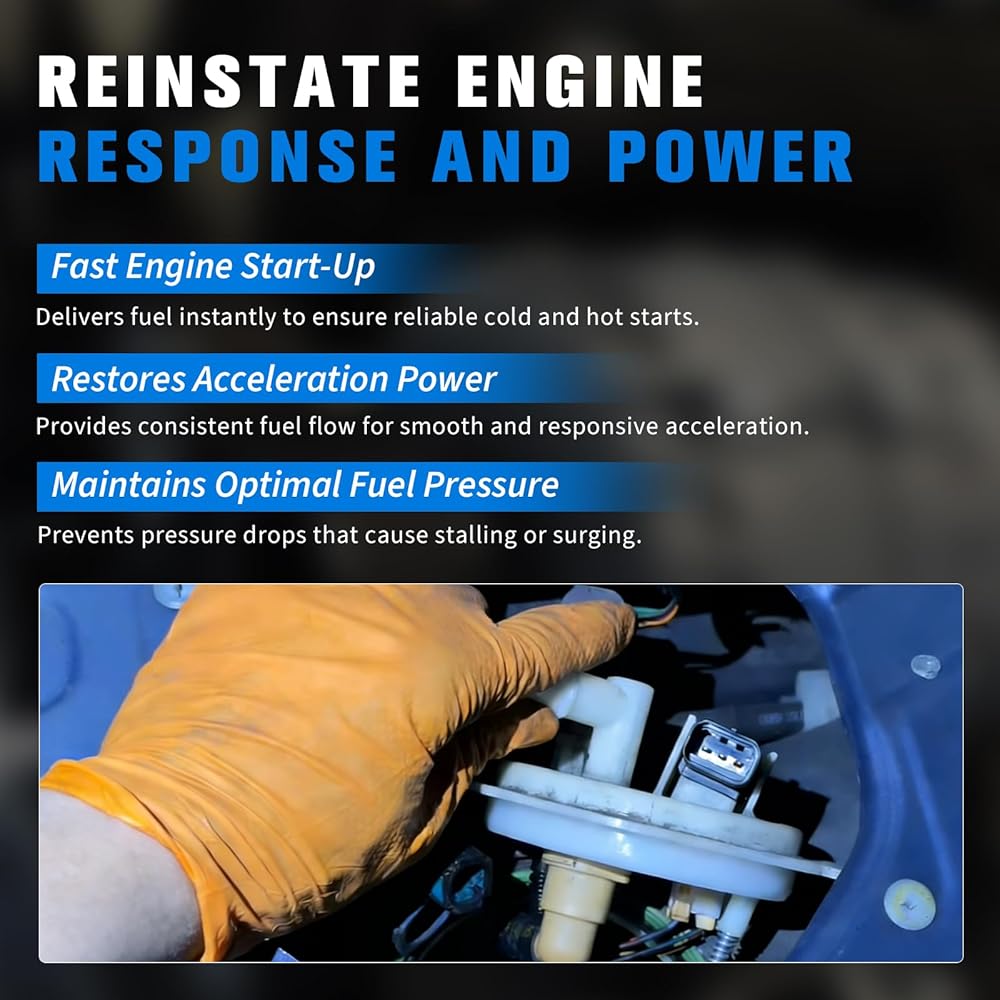 REINSTATE ENGINE
RESPONSE AND POWER

Fast Engine Start-Up

Delivers fuel instantly to ensure reliable cold and hot starts.

Restores Acceleration Power

Provides consistent fuel flow for smooth and responsive acceleration.

Maintains Optimal Fuel Pressure

Prevents pressure drops that cause stalling or surging.